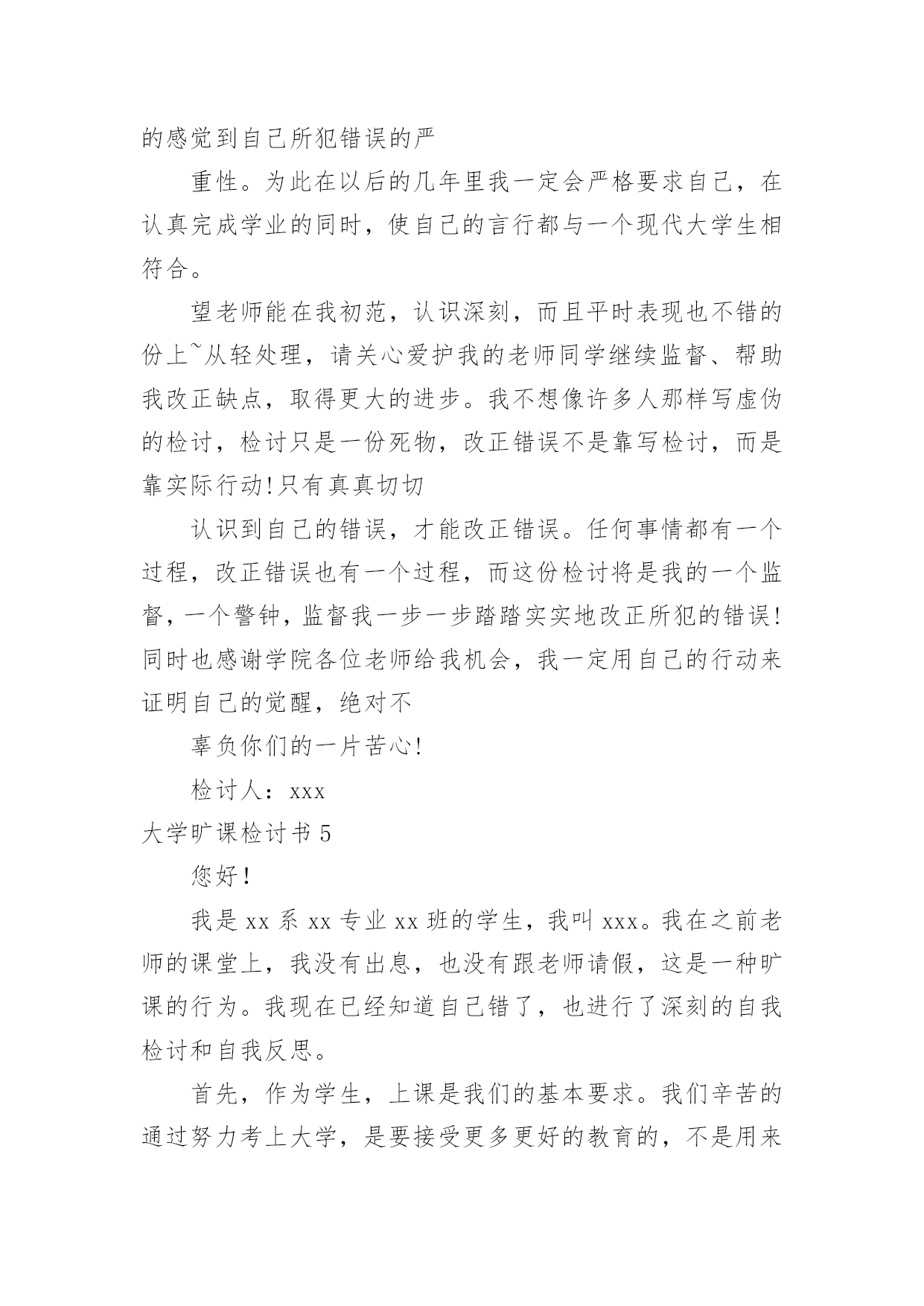 的感觉到自己所犯错误的严

重性。为此在以后的几年里我一定会严格要求自己，在认真完成学业的同时，使自己的言行都与一个现代大学生相符合。

望老师能在我初范，认识深刻，而且平时表现也不错的份上~从轻处理，请关心爱护我的老师同学继续监督、帮助我改正缺点，取得更大的进步。我不想像许多人那样写虚伪的检讨，检讨只是一份死物，改正错误不是靠写检讨，而是靠实际行动!只有真真切切

认识到自己的错误，才能改正错误。任何事情都有一个过程，改正错误也有一个过程，而这份检讨将是我的一个监督，一个警钟，监督我一步一步踏踏实实地改正所犯的错误!同时也感谢学院各位老师给我机会，我一定用自己的行动来证明自己的觉醒，绝对不

辜负你们的一片苦心!

检讨人：xxx

大学旷课检讨书 5

您好!

我是 xx 系 xx 专业 xx 班的学生，我叫 xxx。我在之前老师的课堂上，我没有出息，也没有跟老师请假，这是一种旷课的行为。我现在已经知道自己错了，也进行了深刻的自我检讨和自我反思。

首先，作为学生，上课是我们的基本要求。我们辛苦的通过努力考上大学，是要接受更多更好的教育的，不是用来